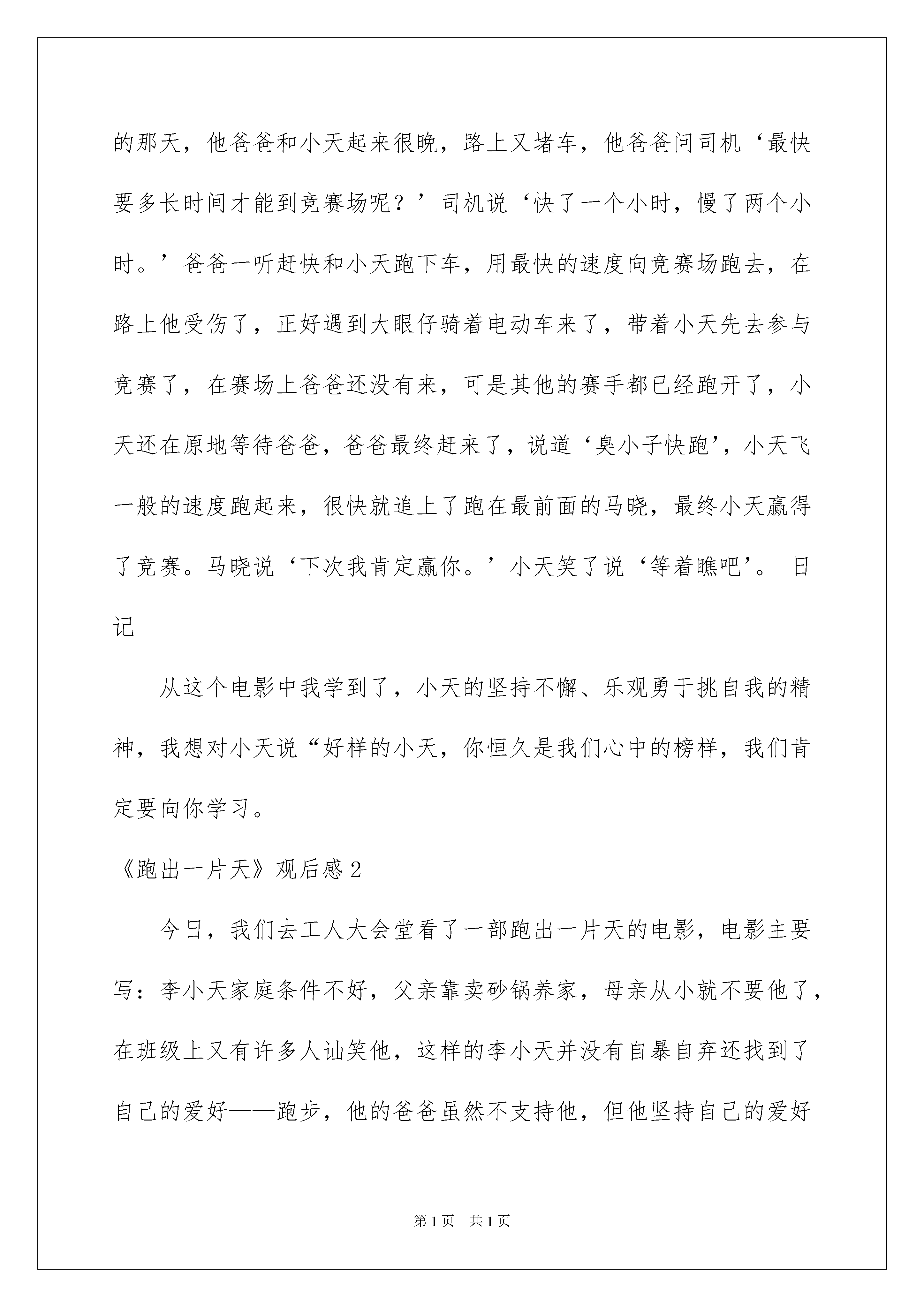 的那天，他爸爸和小天起来很晚，路上又堵车，他爸爸问司机‘最快要多长时间才能到竞赛场呢？’司机说‘快了一个小时，慢了两个小时。’爸爸一听赶快和小天跑下车，用最快的速度向竞赛场跑去，在路上他受伤了，正好遇到大眼仔骑着电动车来了，带着小天先去参与竞赛了，在赛场上爸爸还没有来，可是其他的赛手都已经跑开了，小天还在原地等待爸爸，爸爸最终赶来了，说道‘臭小子快跑’，小天飞一般的速度跑起来，很快就追上了跑在最前面的马晓，最终小天赢得了竞赛。马晓说‘下次我肯定赢你。’小天笑了说‘等着瞧吧’。 日记

从这个电影中我学到了，小天的坚持不懈、乐观勇于挑自我的精神，我想对小天说“好样的小天，你恒久是我们心中的榜样，我们肯定要向你学习。

《跑出一片天》观后感2

今日，我们去工人大会堂看了一部跑出一片天的电影，电影主要写：李小天家庭条件不好，父亲靠卖砂锅养家，母亲从小就不要他了，在班级上又有许多人讪笑他，这样的李小天并没有自暴自弃还找到了自己的爱好——跑步，他的爸爸虽然不支持他，但他坚持自己的爱好

第1页 共1页